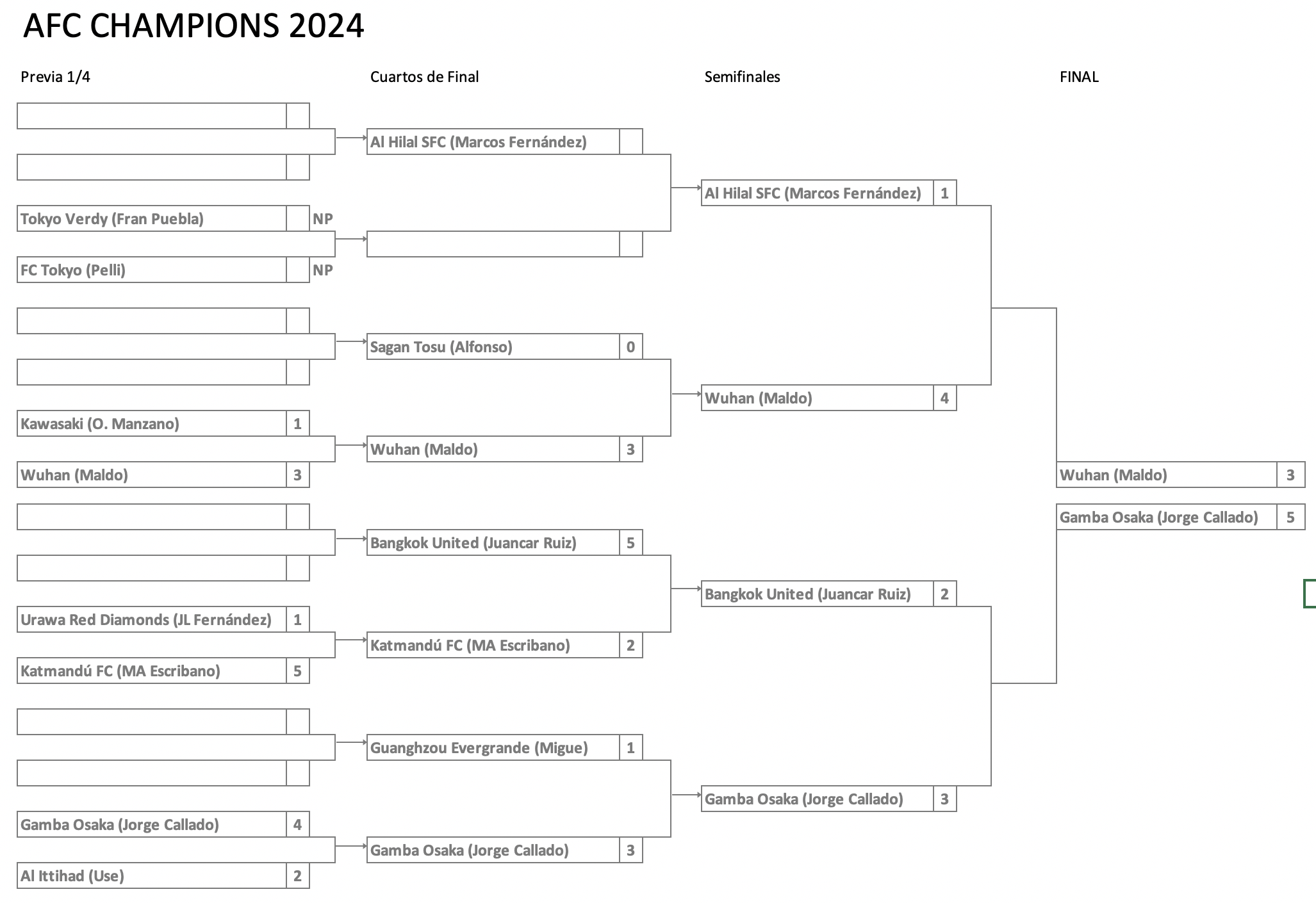 AFC CHAMPIONS 2024

Previa 1/4

Tokyo Verdy (Fran Puebla) NP
FC Tokyo (Pelli) NP
Kawasaki (O. Manzano) 1
Wuhan (Maldo) 3
Urawa Red Diamonds (JL Fernández) 1
Katmandú FC (MA Escribano) 5
Gamba Osaka (Jorge Callado) 4
Al Ittihad (Use) 2

Cuartos de Final

Al Hilal SFC (Marcos Fernández)
Sagan Tosu (Alfonso) 0
Wuhan (Maldo) 3
Bangkok United (Juancar Ruiz) 5
Katmandú FC (MA Escribano) 2
Guanghzou Evergrande (Migue) 1
Gamba Osaka (Jorge Callado) 3

Semifinales

Al Hilal SFC (Marcos Fernández) 1
Wuhan (Maldo) 4
Bangkok United (Juancar Ruiz) 2
Gamba Osaka (Jorge Callado) 3

FINAL

Wuhan (Maldo) 3
Gamba Osaka (Jorge Callado) 5